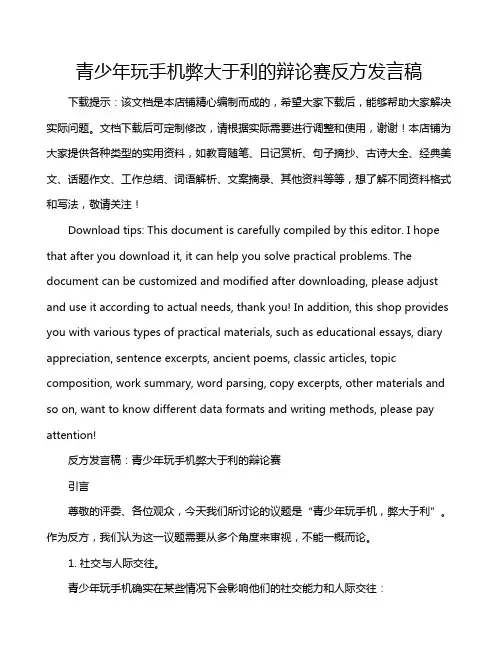 青少年玩手机弊大于利的辩论赛反方发言稿

下载提示：该文档是本店铺精心编制而成的，希望大家下载后，能够帮助大家解决实际问题。文档下载后可定制修改，请根据实际需要进行调整和使用，谢谢！本店铺为大家提供各种类型的实用资料，如教育随笔、日记赏析、句子摘抄、古诗大全、经典美文、话题作文、工作总结、词语解析、文案摘录、其他资料等等，想了解不同资料格式和写法，敬请关注！

Download tips: This document is carefully compiled by this editor. I hope that after you download it, it can help you solve practical problems. The document can be customized and modified after downloading, please adjust and use it according to actual needs, thank you! In addition, this shop provides you with various types of practical materials, such as educational essays, diary appreciation, sentence excerpts, ancient poems, classic articles, topic composition, work summary, word parsing, copy excerpts, other materials and so on, want to know different data formats and writing methods, please pay attention!

反方发言稿：青少年玩手机弊大于利的辩论赛

引言

尊敬的评委、各位观众，今天我们所讨论的议题是“青少年玩手机，弊大于利”。作为反方，我们认为这一议题需要从多个角度来审视，不能一概而论。

1. 社交与人际交往。

青少年玩手机确实在某些情况下会影响他们的社交能力和人际交往：